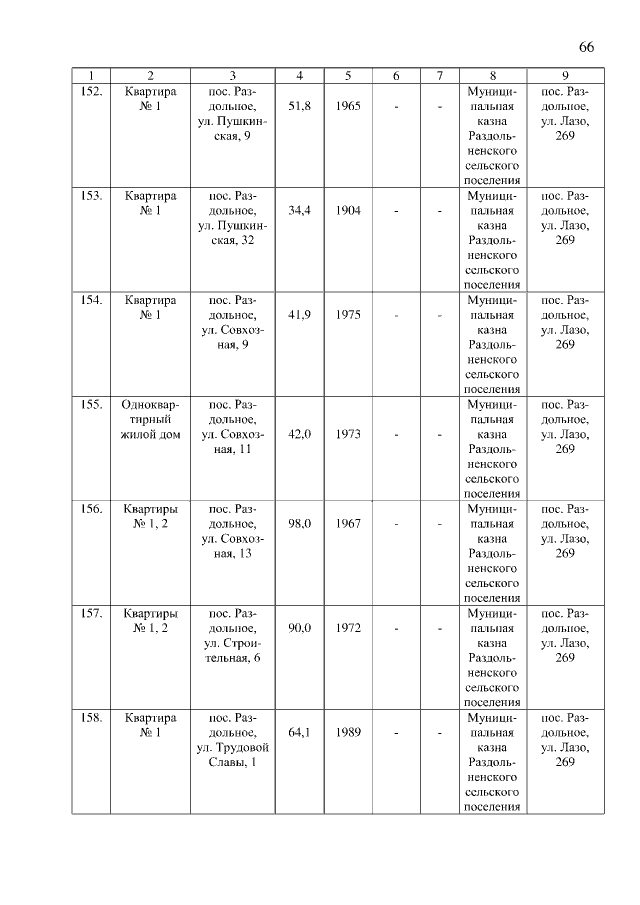 66

| 1 | 2 | 3 | 4 | 5 | 6 | 7 | 8 | 9 |
|---|---|---|---|---|---|---|---|---|
| 152. | Квартира № 1 | пос. Раздольное, ул. Пушкинская, 9 | 51,8 | 1965 | - | - | Муниципальная казна Раздольненского сельского поселения | пос. Раздольное, ул. Лазо, 269 |
| 153. | Квартира № 1 | пос. Раздольное, ул. Пушкинская, 32 | 34,4 | 1904 | - | - | Муниципальная казна Раздольненского сельского поселения | пос. Раздольное, ул. Лазо, 269 |
| 154. | Квартира № 1 | пос. Раздольное, ул. Совхозная, 9 | 41,9 | 1975 | - | - | Муниципальная казна Раздольненского сельского поселения | пос. Раздольное, ул. Лазо, 269 |
| 155. | Одноквартирный жилой дом | пос. Раздольное, ул. Совхозная, 11 | 42,0 | 1973 | - | - | Муниципальная казна Раздольненского сельского поселения | пос. Раздольное, ул. Лазо, 269 |
| 156. | Квартиры № 1, 2 | пос. Раздольное, ул. Совхозная, 13 | 98,0 | 1967 | - | - | Муниципальная казна Раздольненского сельского поселения | пос. Раздольное, ул. Лазо, 269 |
| 157. | Квартиры № 1, 2 | пос. Раздольное, ул. Строительная, 6 | 90,0 | 1972 | - | - | Муниципальная казна Раздольненского сельского поселения | пос. Раздольное, ул. Лазо, 269 |
| 158. | Квартира № 1 | пос. Раздольное, ул. Трудовой Славы, 1 | 64,1 | 1989 | - | - | Муниципальная казна Раздольненского сельского поселения | пос. Раздольное, ул. Лазо, 269 |